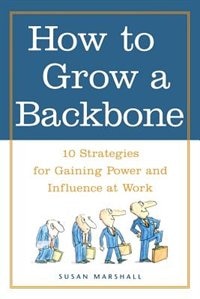 How to Grow a Backbone

10 Strategies for Gaining Power and Influence at Work

SUSAN MARSHALL